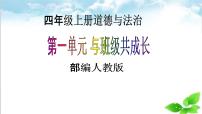 四年级上册道德与法治

第一单元 与班级共成长

部编人教版